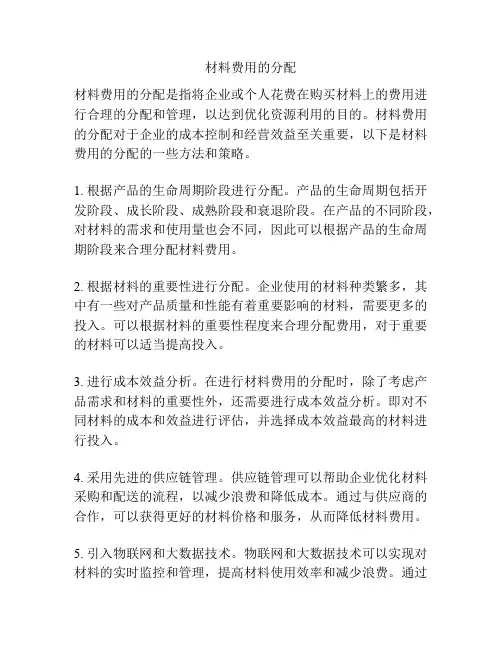 材料费用的分配

材料费用的分配是指将企业或个人花费在购买材料上的费用进行合理的分配和管理，以达到优化资源利用的目的。材料费用的分配对于企业的成本控制和经营效益至关重要，以下是材料费用的分配的一些方法和策略。

1. 根据产品的生命周期阶段进行分配。产品的生命周期包括开发阶段、成长阶段、成熟阶段和衰退阶段。在产品的不同阶段，对材料的需求和使用量也会不同，因此可以根据产品的生命周期阶段来合理分配材料费用。

2. 根据材料的重要性进行分配。企业使用的材料种类繁多，其中有一些对产品质量和性能有着重要影响的材料，需要更多的投入。可以根据材料的重要性程度来合理分配费用，对于重要的材料可以适当提高投入。

3. 进行成本效益分析。在进行材料费用的分配时，除了考虑产品需求和材料的重要性外，还需要进行成本效益分析。即对不同材料的成本和效益进行评估，并选择成本效益最高的材料进行投入。

4. 采用先进的供应链管理。供应链管理可以帮助企业优化材料采购和配送的流程，以减少浪费和降低成本。通过与供应商的合作，可以获得更好的材料价格和服务，从而降低材料费用。

5. 引入物联网和大数据技术。物联网和大数据技术可以实现对材料的实时监控和管理，提高材料使用效率和减少浪费。通过